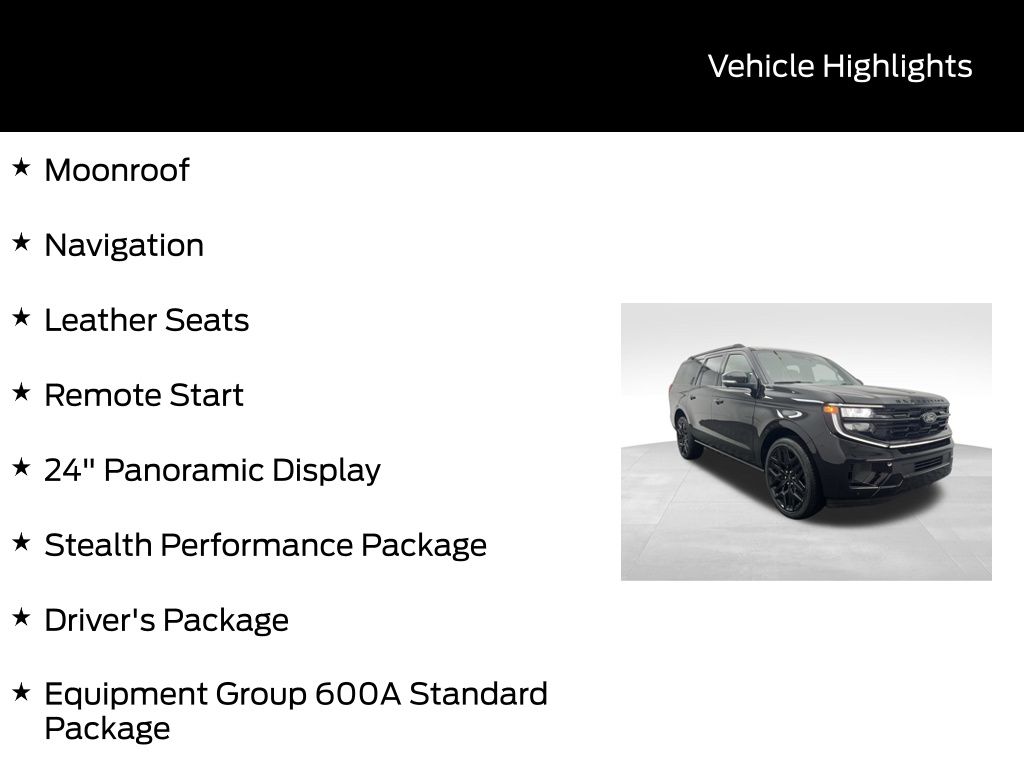 Vehicle Highlights

★ Moonroof

★ Navigation

★ Leather Seats

★ Remote Start

★ 24" Panoramic Display

★ Stealth Performance Package

★ Driver's Package

★ Equipment Group 600A Standard Package